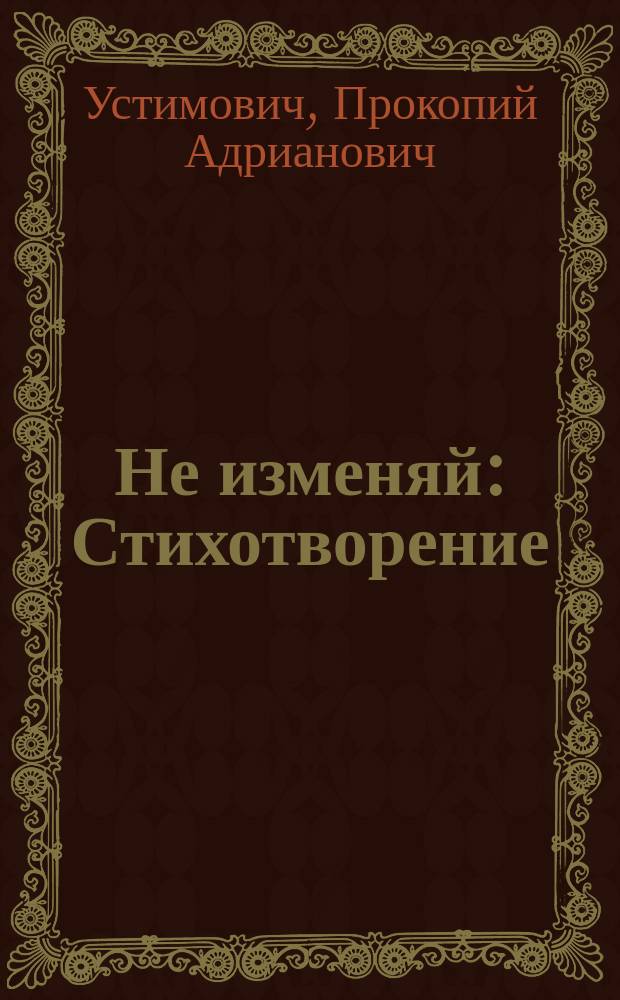 Устимович, Прокопий Адрианович

Не изменяй: Стихотворение